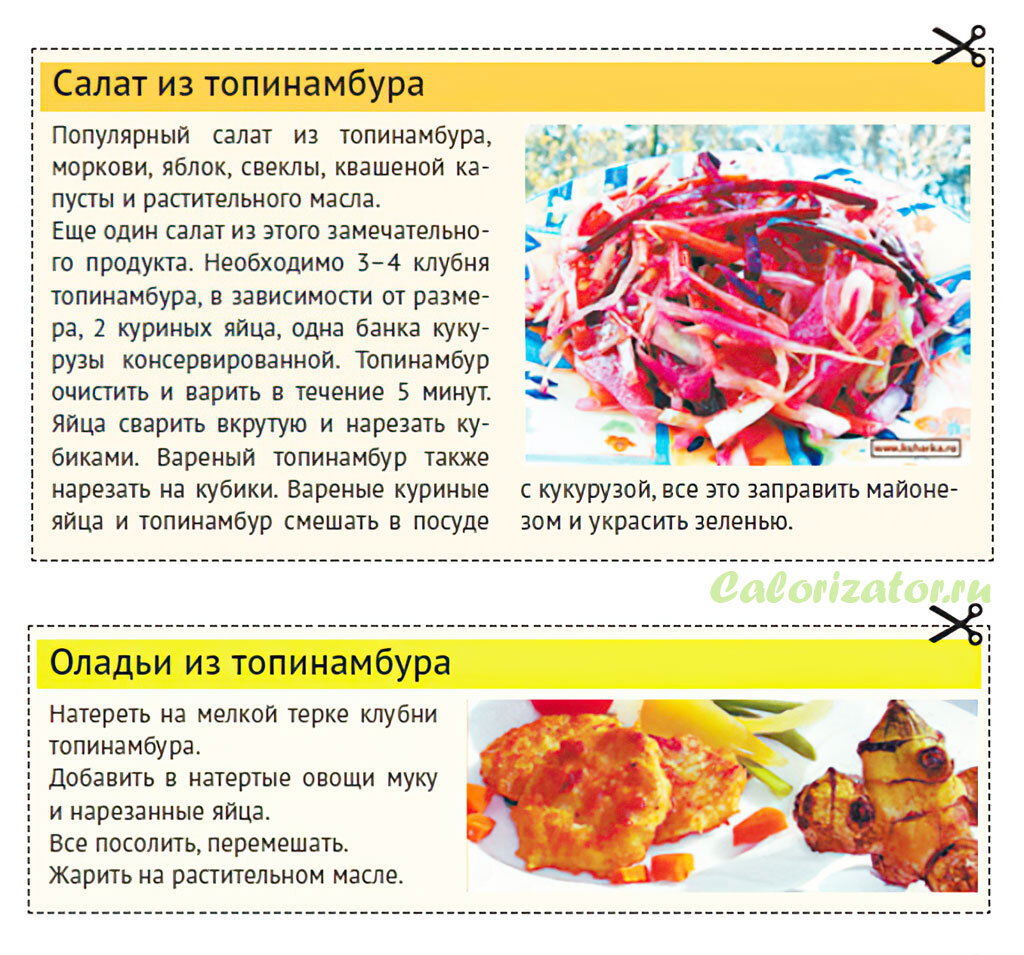 Салат из топинамбура

Популярный салат из топинамбура, моркови, яблок, свеклы, квашеной капусты и растительного масла.

Еще один салат из этого замечательного продукта. Необходимо 3–4 клубня топинамбура, в зависимости от размера, 2 куриных яйца, одна банка кукурузы консервированной. Топинамбур очистить и варить в течение 5 минут. Яйца сварить вкрутую и нарезать кубиками. Вареный топинамбур также нарезать на кубики. Вареные куриные яйца и топинамбур смешать в посуде с кукурузой, все это заправить майонезом и украсить зеленью.

Оладьи из топинамбура

Натереть на мелкой терке клубни топинамбура.
Добавить в натертые овощи муку и нарезанные яйца.
Все посолить, перемешать.
Жарить на растительном масле.

Calorizator.ru